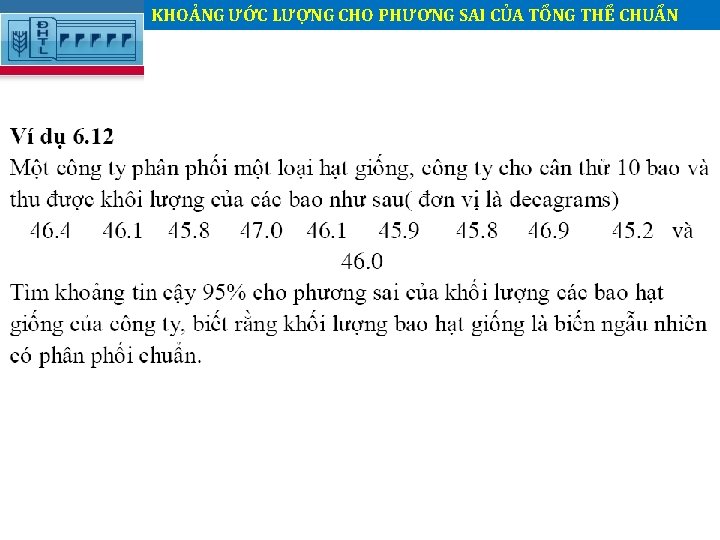 ĐHTL

KHOẢNG ƯỚC LƯỢNG CHO PHƯƠNG SAI CỦA TỔNG THỂ CHUẨN

Ví dụ 6.12
Một công ty phân phối một loại hạt giống, công ty cho cân thử 10 bao và thu được khối lượng của các bao như sau( đơn vị là decagrams)
46.4 46.1 45.8 47.0 46.1 45.9 45.8 46.9 45.2 và 46.0
Tìm khoảng tin cậy 95% cho phương sai của khối lượng các bao hạt giống của công ty, biết rằng khối lượng bao hạt giống là biến ngẫu nhiên có phân phối chuẩn.